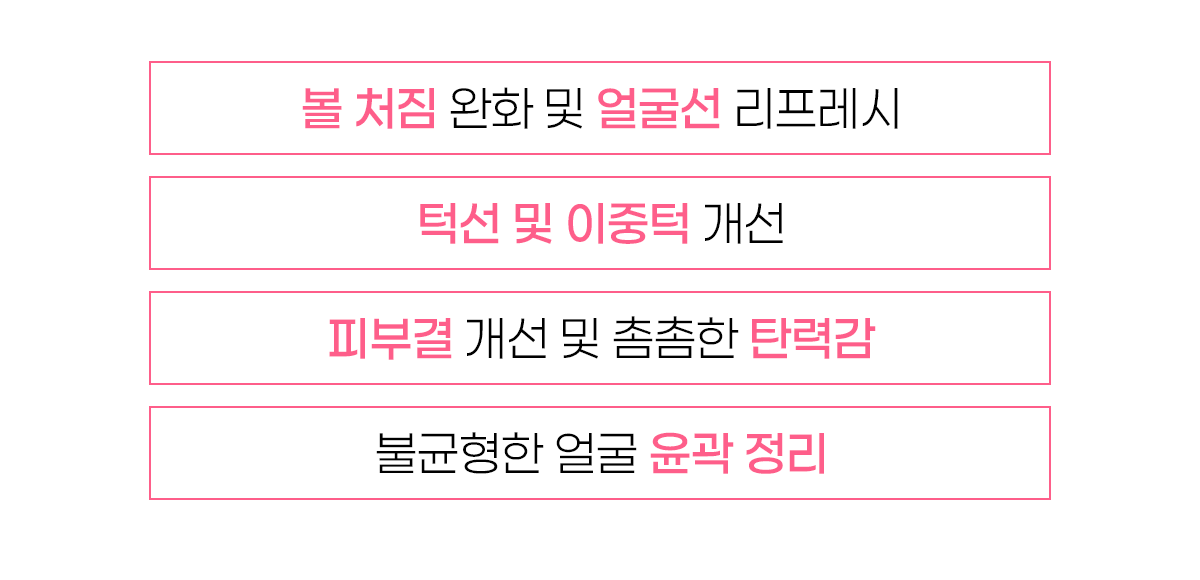 볼 처짐 완화 및 얼굴선 리프레시

턱선 및 이중턱 개선

피부결 개선 및 촘촘한 탄력감

불균형한 얼굴 윤곽 정리